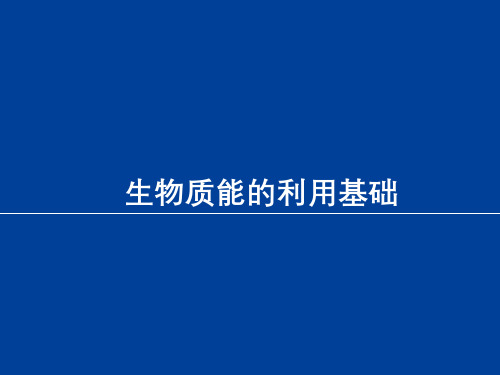 生物质能的利用基础